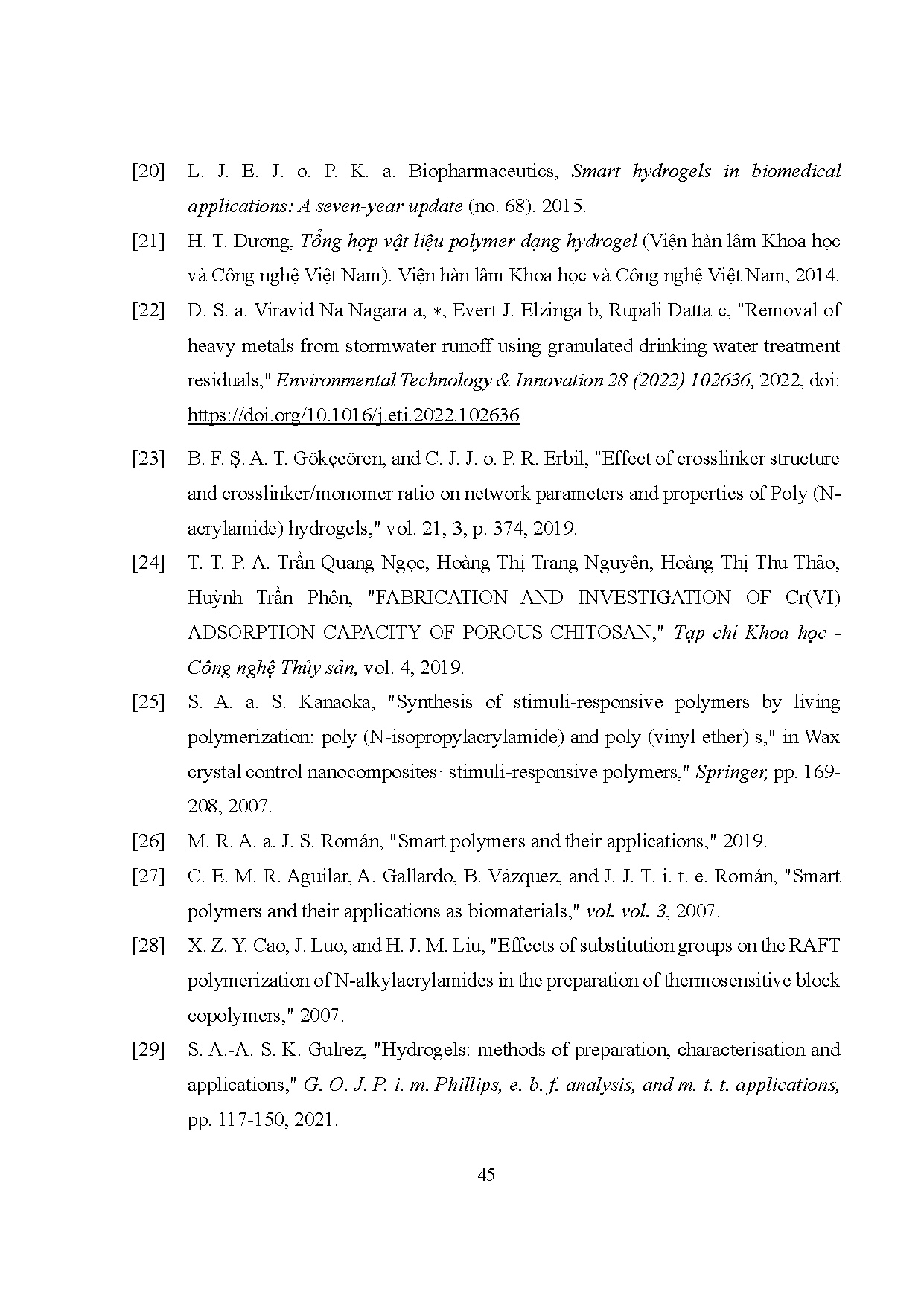 [20] L. J. E. J. o. P. K. a. Biopharmaceutics, Smart hydrogels in biomedical applications: A seven-year update (no. 68). 2015.

[21] H. T. Dương, Tổng hợp vật liệu polymer dạng hydrogel (Viện hàn lâm Khoa học và Công nghệ Việt Nam). Viện hàn lâm Khoa học và Công nghệ Việt Nam, 2014.

[22] D. S. a. Viravid Na Nagara a, ∗, Evert J. Elzinga b, Rupali Datta c, "Removal of heavy metals from stormwater runoff using granulated drinking water treatment residuals," Environmental Technology & Innovation 28 (2022) 102636, 2022, doi: https://doi.org/10.1016/j.eti.2022.102636

[23] B. F. Ş. A. T. Gökçeören, and C. J. J. o. P. R. Erbil, "Effect of crosslinker structure and crosslinker/monomer ratio on network parameters and properties of Poly (N-acrylamide) hydrogels," vol. 21, 3, p. 374, 2019.

[24] T. T. P. A. Trần Quang Ngọc, Hoàng Thị Trang Nguyên, Hoàng Thị Thu Thảo, Huỳnh Trần Phôn, "FABRICATION AND INVESTIGATION OF Cr(VI) ADSORPTION CAPACITY OF POROUS CHITOSAN," Tạp chí Khoa học - Công nghệ Thủy sản, vol. 4, 2019.

[25] S. A. a. S. Kanaoka, "Synthesis of stimuli-responsive polymers by living polymerization: poly (N-isopropylacrylamide) and poly (vinyl ether) s," in Wax crystal control nanocomposites· stimuli-responsive polymers," Springer, pp. 169-208, 2007.

[26] M. R. A. a. J. S. Román, "Smart polymers and their applications," 2019.

[27] C. E. M. R. Aguilar, A. Gallardo, B. Vázquez, and J. J. T. i. t. e. Román, "Smart polymers and their applications as biomaterials," vol. vol. 3, 2007.

[28] X. Z. Y. Cao, J. Luo, and H. J. M. Liu, "Effects of substitution groups on the RAFT polymerization of N-alkylacrylamides in the preparation of thermosensitive block copolymers," 2007.

[29] S. A.-A. S. K. Gulrez, "Hydrogels: methods of preparation, characterisation and applications," G. O. J. P. i. m. Phillips, e. b. f. analysis, and m. t. t. applications, pp. 117-150, 2021.

45